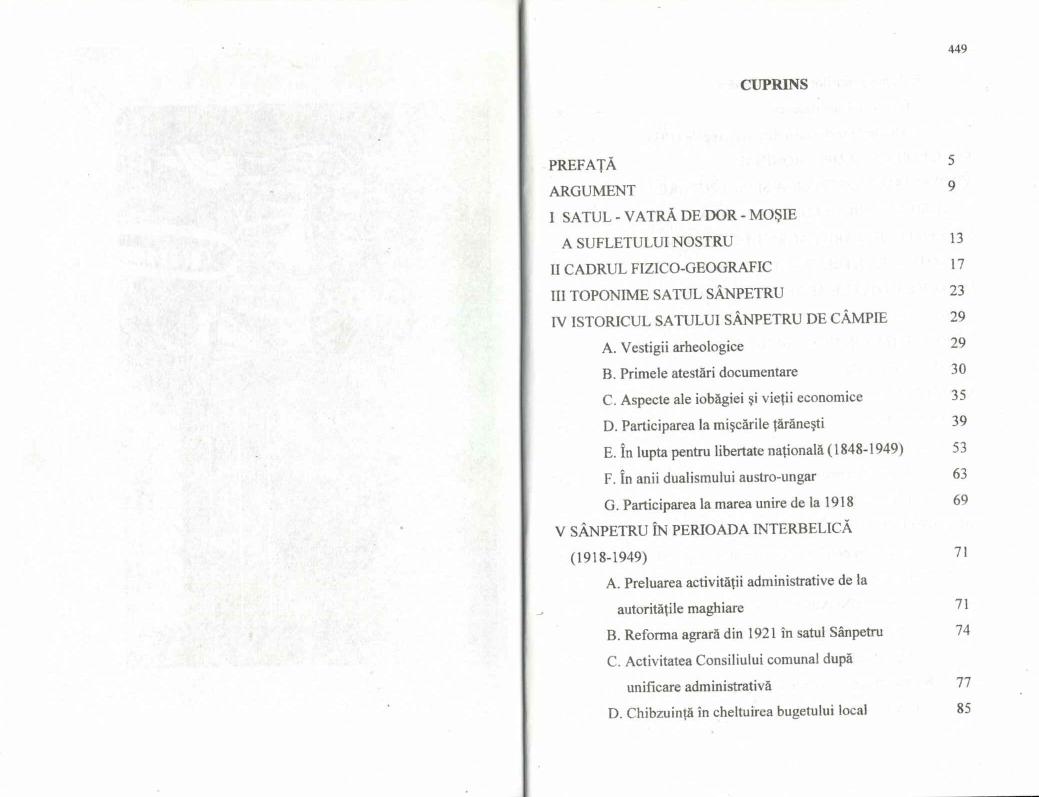 449

CUPRINS

PREFAȚĂ 5
ARGUMENT 9
I SATUL - VATRĂ DE DOR - MOȘIE A SUFLETULUI NOSTRU 13
II CADRUL FIZICO-GEOGRAFIC 17
III TOPONIME SATUL SÂNPETRU 23
IV ISTORICUL SATULUI SÂNPETRU DE CÂMPIE 29
A. Vestigii arheologice 29
B. Primele atestări documentare 30
C. Aspecte ale iobăgiei și vieții economice 35
D. Participarea la mișcările țărănești 39
E. În lupta pentru libertate națională (1848-1949) 53
F. În anii dualismului austro-ungar 63
G. Participarea la marea unire de la 1918 69
V SÂNPETRU ÎN PERIOADA INTERBELICĂ (1918-1949) 71
A. Preluarea activității administrative de la autoritățile maghiare 71
B. Reforma agrară din 1921 în satul Sânpetru 74
C. Activitatea Consiliului comunal după unificare administrativă 77
D. Chibzuință în cheltuirea bugetului local 85